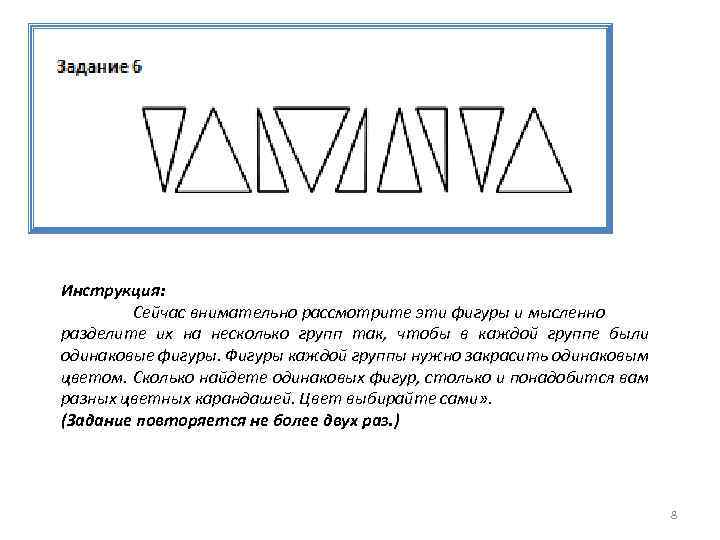 Задание 6

Инструкция:

Сейчас внимательно рассмотрите эти фигуры и мысленно разделите их на несколько групп так, чтобы в каждой группе были одинаковые фигуры. Фигуры каждой группы нужно закрасить одинаковым цветом. Сколько найдете одинаковых фигур, столько и понадобится вам разных цветных карандашей. Цвет выбирайте сами».

(Задание повторяется не более двух раз.)

8